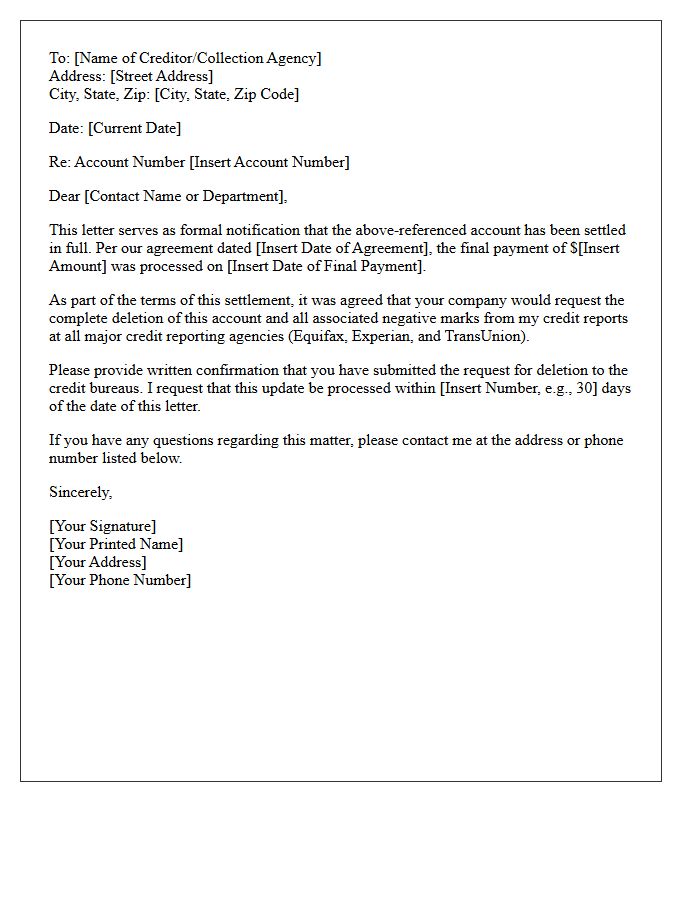 To: [Name of Creditor/Collection Agency]
Address: [Street Address]
City, State, Zip: [City, State, Zip Code]

Date: [Current Date]

Re: Account Number [Insert Account Number]

Dear [Contact Name or Department],

This letter serves as formal notification that the above-referenced account has been settled in full. Per our agreement dated [Insert Date of Agreement], the final payment of $[Insert Amount] was processed on [Insert Date of Final Payment].

As part of the terms of this settlement, it was agreed that your company would request the complete deletion of this account and all associated negative marks from my credit reports at all major credit reporting agencies (Equifax, Experian, and TransUnion).

Please provide written confirmation that you have submitted the request for deletion to the credit bureaus. I request that this update be processed within [Insert Number, e.g., 30] days of the date of this letter.

If you have any questions regarding this matter, please contact me at the address or phone number listed below.

Sincerely,

[Your Signature]
[Your Printed Name]
[Your Address]
[Your Phone Number]